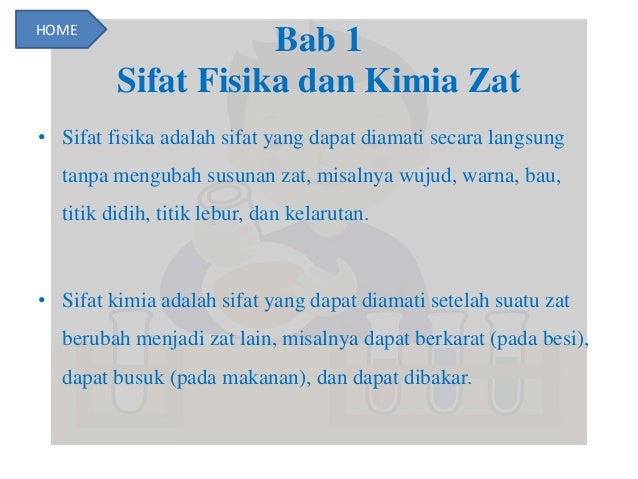 HOME

Bab 1
Sifat Fisika dan Kimia Zat

• Sifat fisika adalah sifat yang dapat diamati secara langsung tanpa mengubah susunan zat, misalnya wujud, warna, bau, titik didih, titik lebur, dan kelarutan.

• Sifat kimia adalah sifat yang dapat diamati setelah suatu zat berubah menjadi zat lain, misalnya dapat berkarat (pada besi), dapat busuk (pada makanan), dan dapat dibakar.